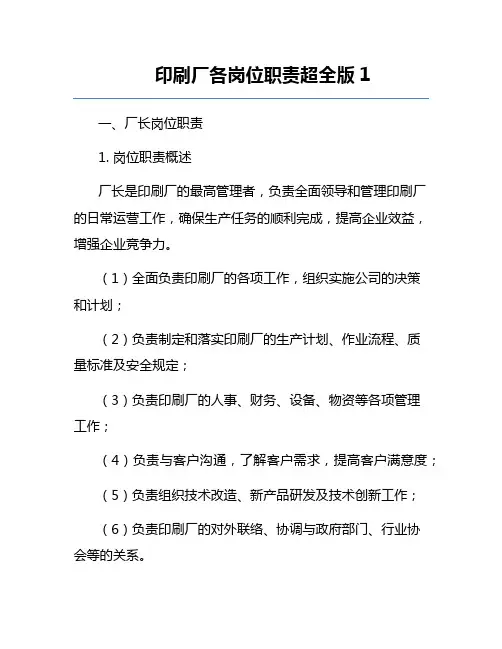 印刷厂各岗位职责超全版 1

一、厂长岗位职责

1. 岗位职责概述

厂长是印刷厂的最高管理者，负责全面领导和管理印刷厂的日常运营工作，确保生产任务的顺利完成，提高企业效益，增强企业竞争力。

（1）全面负责印刷厂的各项工作，组织实施公司的决策和计划；

（2）负责制定和落实印刷厂的生产计划、作业流程、质量标准及安全规定；

（3）负责印刷厂的人事、财务、设备、物资等各项管理工作；

（4）负责与客户沟通，了解客户需求，提高客户满意度；

（5）负责组织技术改造、新产品研发及技术创新工作；

（6）负责印刷厂的对外联络、协调与政府部门、行业协会等的关系。